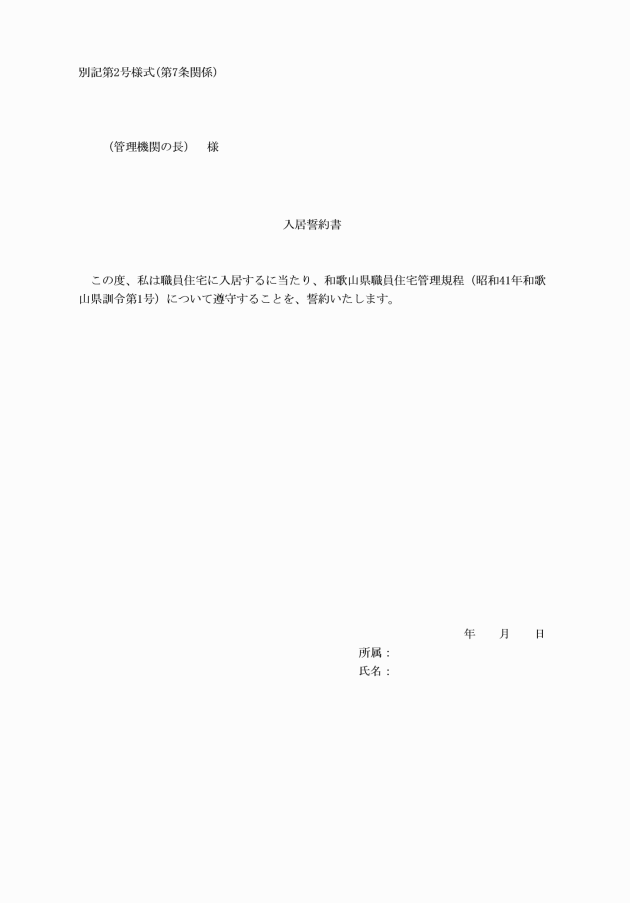 別記第2号様式(第7条関係)

(管理機関の長)　様

入居誓約書

この度、私は職員住宅に入居するに当たり、和歌山県職員住宅管理規程（昭和41年和歌山県訓令第1号）について遵守することを、誓約いたします。

年　月　日

所属：

氏名：